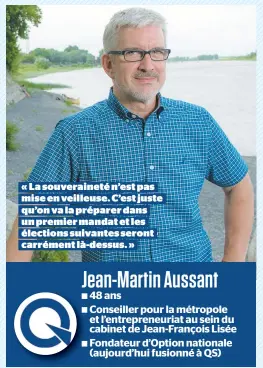 « La souveraineté n'est pas mise en veilleuse. C'est juste qu'on va la préparer dans un premier mandat et les élections suivantes seront carrément là-dessus. »

Jean-Martin Aussant

■ 48 ans

■ Conseiller pour la métropole et l'entrepreneuriat au sein du cabinet de Jean-François Lisée

■ Fondateur d'Option nationale (aujourd'hui fusionné à QS)